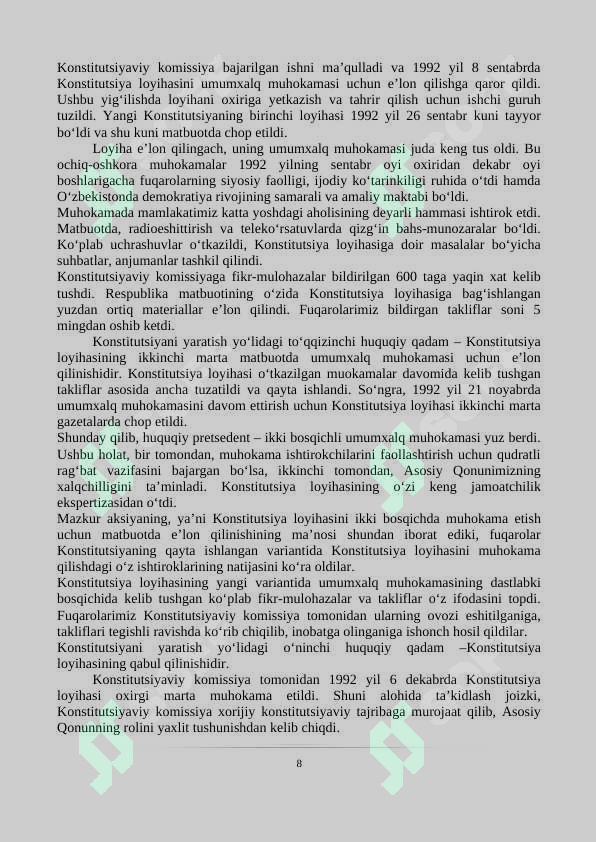 Konstitutsiyaviy komissiya bajarilgan ishni ma’qulladi va 1992 yil 8 sentabrda Konstitutsiya loyihasini umumxalq muhokamasi uchun e’lon qilishga qaror qildi. Ushbu yig‘ilishda loyihani oxiriga yetkazish va tahrir qilish uchun ishchi guruh tuzildi. Yangi Konstitutsiyaning birinchi loyihasi 1992 yil 26 sentabr kuni tayyor bo‘ldi va shu kuni matbuotda chop etildi.

Loyiha e’lon qilingach, uning umumxalq muhokamasi juda keng tus oldi. Bu ochiq-oshkora muhokamalar 1992 yilning sentabr oyi oxiridan dekabr oyi boshlarigacha fuqarolarning siyosiy faolligi, ijodiy ko‘tarinkiligi ruhida o‘tdi hamda O‘zbekistonda demokratiya rivojining samarali va amaliy maktabi bo‘ldi.
Muhokamada mamlakatimiz katta yoshdagi aholisining deyarli hammasi ishtirok etdi. Matbuotda, radioeshittirish va teleko‘rsatuvlarda qizg‘in bahs-munozaralar bo‘ldi. Ko‘plab uchrashuvlar o‘tkazildi, Konstitutsiya loyihasiga doir masalalar bo‘yicha suhbatlar, anjumanlar tashkil qilindi.
Konstitutsiyaviy komissiyaga fikr-mulohazalar bildirilgan 600 taga yaqin xat kelib tushdi. Respublika matbuotining o‘zida Konstitutsiya loyihasiga bag‘ishlangan yuzdan ortiq materiallar e’lon qilindi. Fuqarolarimiz bildirgan takliflar soni 5 mingdan oshib ketdi.

Konstitutsiyani yaratish yo‘lidagi to‘qqizinchi huquqiy qadam – Konstitutsiya loyihasining ikkinchi marta matbuotda umumxalq muhokamasi uchun e’lon qilinishidir. Konstitutsiya loyihasi o‘tkazilgan muokamalar davomida kelib tushgan takliflar asosida ancha tuzatildi va qayta ishlandi. So‘ngra, 1992 yil 21 noyabrda umumxalq muhokamasini davom ettirish uchun Konstitutsiya loyihasi ikkinchi marta gazetalarda chop etildi.
Shunday qilib, huquqiy pretsedent – ikki bosqichli umumxalq muhokamasi yuz berdi. Ushbu holat, bir tomondan, muhokama ishtirokchilarini faollashtirish uchun qudratli rag‘bat vazifasini bajargan bo‘lsa, ikkinchi tomondan, Asosiy Qonunimizning xalqchilligini ta’minladi. Konstitutsiya loyihasining o‘zi keng jamoatchilik ekspertizasidan o‘tdi.
Mazkur aksiyaning, ya’ni Konstitutsiya loyihasini ikki bosqichda muhokama etish uchun matbuotda e’lon qilinishining ma’nosi shundan iborat ediki, fuqarolar Konstitutsiyaning qayta ishlangan variantida Konstitutsiya loyihasini muhokama qilishdagi o‘z ishtiroklarining natijasini ko‘ra oldilar.
Konstitutsiya loyihasining yangi variantida umumxalq muhokamasining dastlabki bosqichida kelib tushgan ko‘plab fikr-mulohazalar va takliflar o‘z ifodasini topdi. Fuqarolarimiz Konstitutsiyaviy komissiya tomonidan ularning ovozi eshitilganiga, takliflari tegishli ravishda ko‘rib chiqilib, inobatga olinganiga ishonch hosil qildilar.
Konstitutsiyani yaratish yo‘lidagi o‘ninchi huquqiy qadam –Konstitutsiya loyihasining qabul qilinishidir.

Konstitutsiyaviy komissiya tomonidan 1992 yil 6 dekabrda Konstitutsiya loyihasi oxirgi marta muhokama etildi. Shuni alohida ta’kidlash joizki, Konstitutsiyaviy komissiya xorijiy konstitutsiyaviy tajribaga murojaat qilib, Asosiy Qonunning rolini yaxlit tushunishdan kelib chiqdi.

8